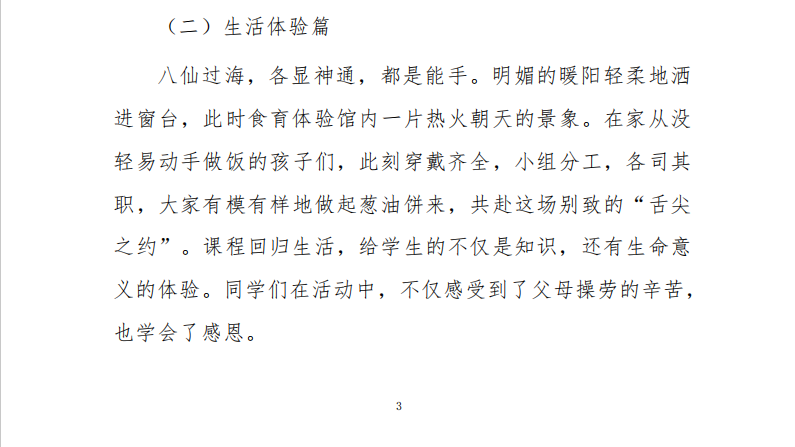 （二）生活体验篇

八仙过海，各显神通，都是能手。明媚的暖阳轻柔地洒进窗台，此时食育体验馆内一片热火朝天的景象。在家从没轻易动手做饭的孩子们，此刻穿戴齐全，小组分工，各司其职，大家有模有样地做起葱油饼来，共赴这场别致的“舌尖之约”。课程回归生活，给学生的不仅是知识，还有生命意义的体验。同学们在活动中，不仅感受到了父母操劳的辛苦，也学会了感恩。

3